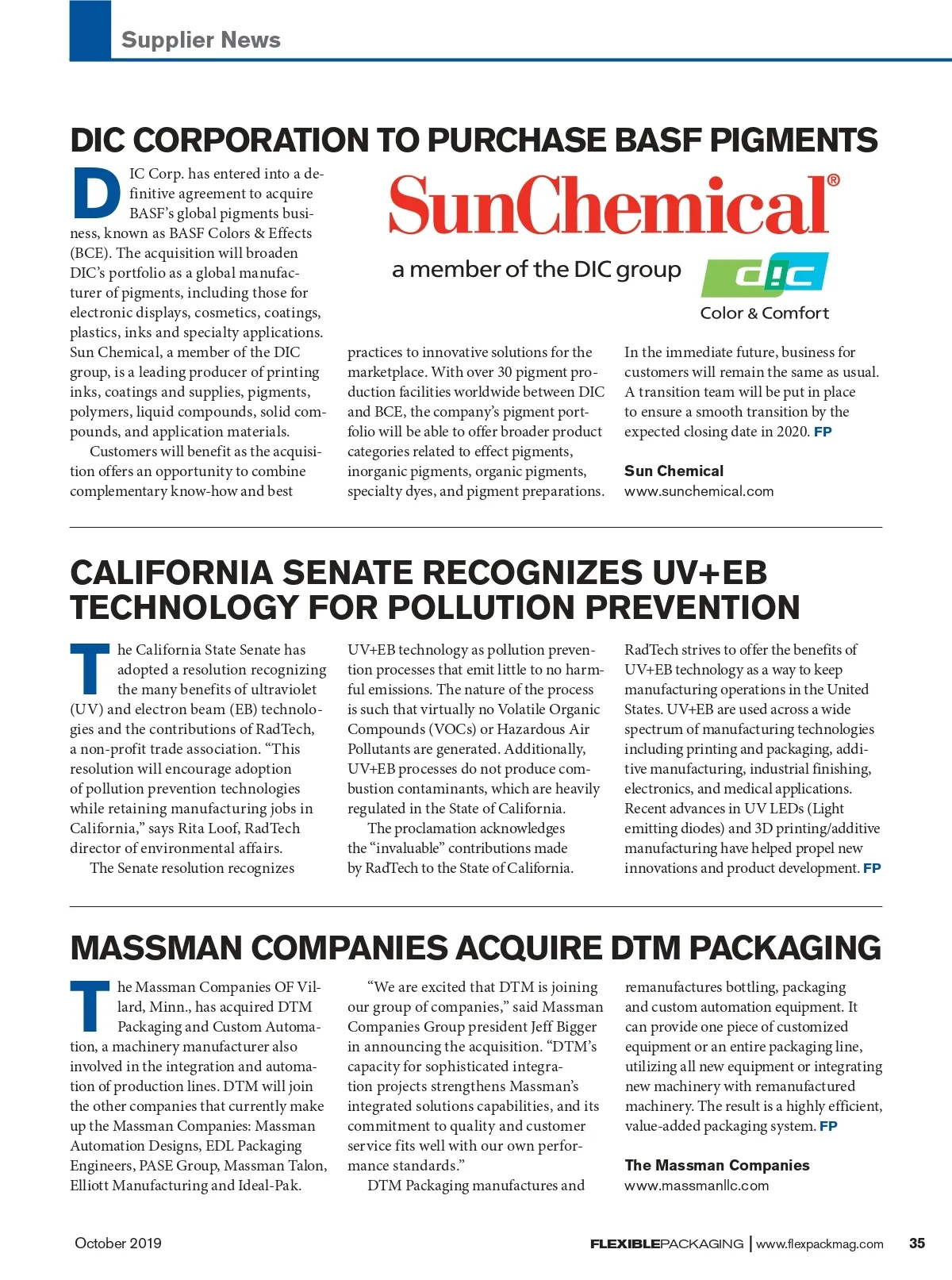 Supplier News

DIC CORPORATION TO PURCHASE BASF PIGMENTS

SunChemical®

a member of the DIC group

DIC

Color & Comfort

DIC Corp. has entered into a definitive agreement to acquire BASF's global pigments business, known as BASF Colors & Effects (BCE). The acquisition will broaden DIC's portfolio as a global manufacturer of pigments, including those for electronic displays, cosmetics, coatings, plastics, inks and specialty applications. Sun Chemical, a member of the DIC group, is a leading producer of printing inks, coatings and supplies, pigments, polymers, liquid compounds, solid compounds, and application materials.

Customers will benefit as the acquisition offers an opportunity to combine complementary know-how and best practices to innovative solutions for the marketplace. With over 30 pigment production facilities worldwide between DIC and BCE, the company's pigment portfolio will be able to offer broader product categories related to effect pigments, inorganic pigments, organic pigments, specialty dyes, and pigment preparations.

In the immediate future, business for customers will remain the same as usual. A transition team will be put in place to ensure a smooth transition by the expected closing date in 2020. FP

Sun Chemical
www.sunchemical.com

CALIFORNIA SENATE RECOGNIZES UV+EB TECHNOLOGY FOR POLLUTION PREVENTION

The California State Senate has adopted a resolution recognizing the many benefits of ultraviolet (UV) and electron beam (EB) technologies and the contributions of RadTech, a non-profit trade association. "This resolution will encourage adoption of pollution prevention technologies while retaining manufacturing jobs in California," says Rita Loof, RadTech director of environmental affairs.

The Senate resolution recognizes UV+EB technology as pollution prevention processes that emit little to no harmful emissions. The nature of the process is such that virtually no Volatile Organic Compounds (VOCs) or Hazardous Air Pollutants are generated. Additionally, UV+EB processes do not produce combustion contaminants, which are heavily regulated in the State of California.

The proclamation acknowledges the "invaluable" contributions made by RadTech to the State of California. RadTech strives to offer the benefits of UV+EB technology as a way to keep manufacturing operations in the United States. UV+EB are used across a wide spectrum of manufacturing technologies including printing and packaging, additive manufacturing, industrial finishing, electronics, and medical applications. Recent advances in UV LEDs (Light emitting diodes) and 3D printing/additive manufacturing have helped propel new innovations and product development. FP

MASSMAN COMPANIES ACQUIRE DTM PACKAGING

The Massman Companies OF Villard, Minn., has acquired DTM Packaging and Custom Automation, a machinery manufacturer also involved in the integration and automation of production lines. DTM will join the other companies that currently make up the Massman Companies: Massman Automation Designs, EDL Packaging Engineers, PASE Group, Massman Talon, Elliott Manufacturing and Ideal-Pak.

"We are excited that DTM is joining our group of companies," said Massman Companies Group president Jeff Bigger in announcing the acquisition. "DTM's capacity for sophisticated integration projects strengthens Massman's integrated solutions capabilities, and its commitment to quality and customer service fits well with our own performance standards."

DTM Packaging manufactures and remanufactures bottling, packaging and custom automation equipment. It can provide one piece of customized equipment or an entire packaging line, utilizing all new equipment or integrating new machinery with remanufactured machinery. The result is a highly efficient, value-added packaging system. FP

The Massman Companies
www.massmanllc.com

October 2019

FLEXIBLEPACKAGING | www.flexpackmag.com 35